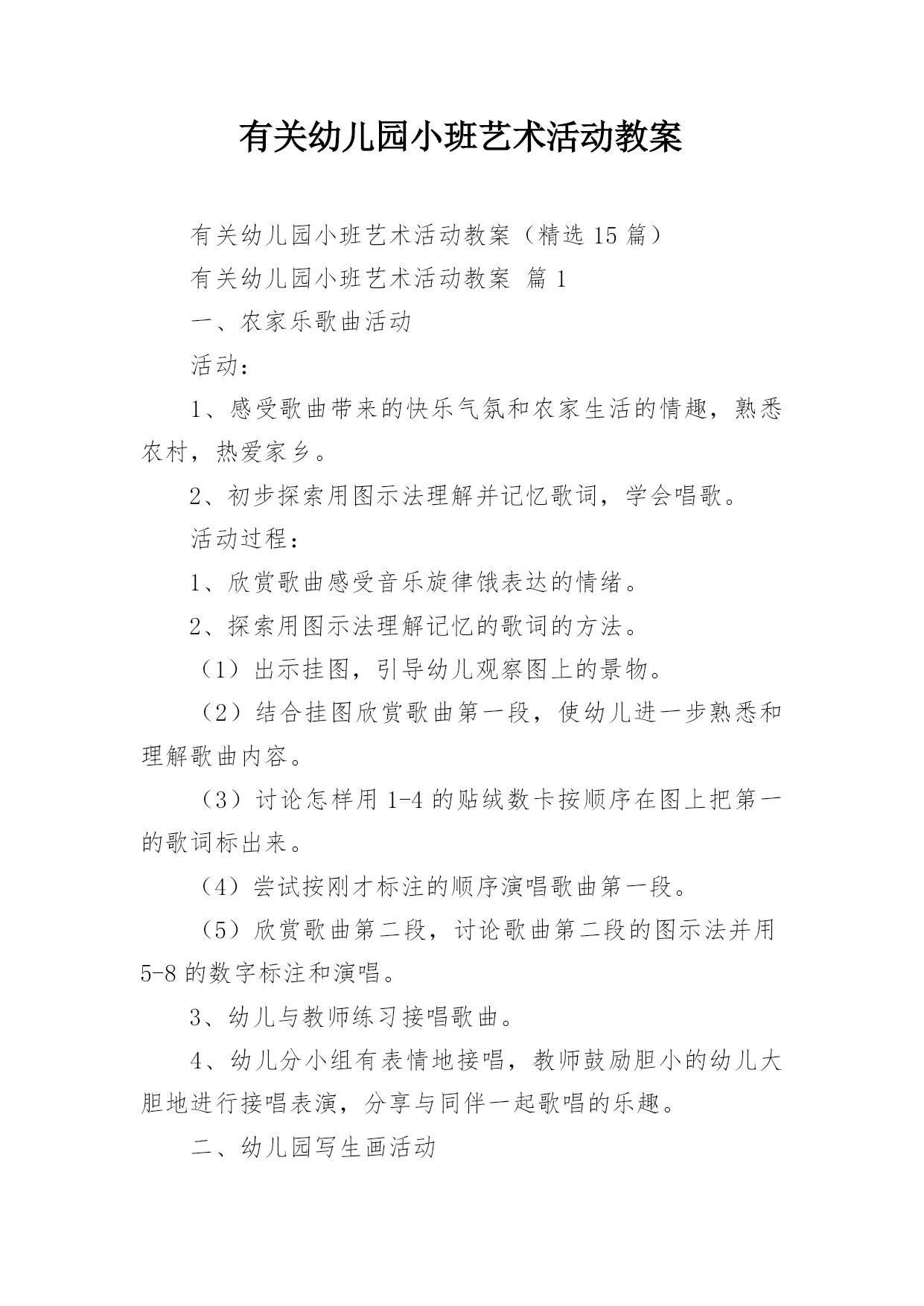 有关幼儿园小班艺术活动教案

有关幼儿园小班艺术活动教案（精选 15 篇）

有关幼儿园小班艺术活动教案 篇 1

一、农家乐歌曲活动

活动：

1、感受歌曲带来的快乐气氛和农家生活的情趣，熟悉农村，热爱家乡。

2、初步探索用图示法理解并记忆歌词，学会唱歌。

活动过程：

1、欣赏歌曲感受音乐旋律饿表达的情绪。

2、探索用图示法理解记忆的歌词的方法。

（1）出示挂图，引导幼儿观察图上的景物。

（2）结合挂图欣赏歌曲第一段，使幼儿进一步熟悉和理解歌曲内容。

（3）讨论怎样用 1-4 的贴绒数卡按顺序在图上把第一的歌词标出来。

（4）尝试按刚才标注的顺序演唱歌曲第一段。

（5）欣赏歌曲第二段，讨论歌曲第二段的图示法并用 5-8 的数字标注和演唱。

3、幼儿与教师练习接唱歌曲。

4、幼儿分小组有表情地接唱，教师鼓励胆小的幼儿大胆地进行接唱表演，分享与同伴一起歌唱的乐趣。

二、幼儿园写生画活动